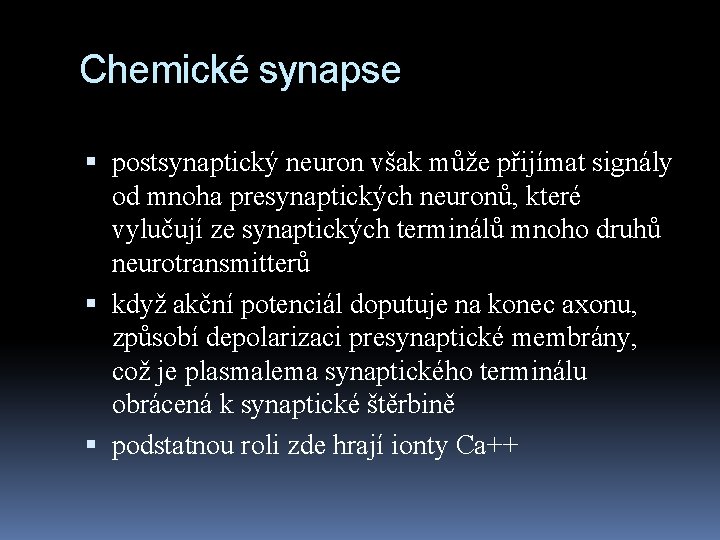 Chemické synapse

▪ postsynaptický neuron však může přijímat signály od mnoha presynaptických neuronů, které vylučují ze synaptických terminálů mnoho druhů neurotransmitterů

▪ když akční potenciál doputuje na konec axonu, způsobí depolarizaci presynaptické membrány, což je plasmalema synaptického terminálu obrácená k synaptické štěrbině

▪ podstatnou roli zde hrají ionty Ca++